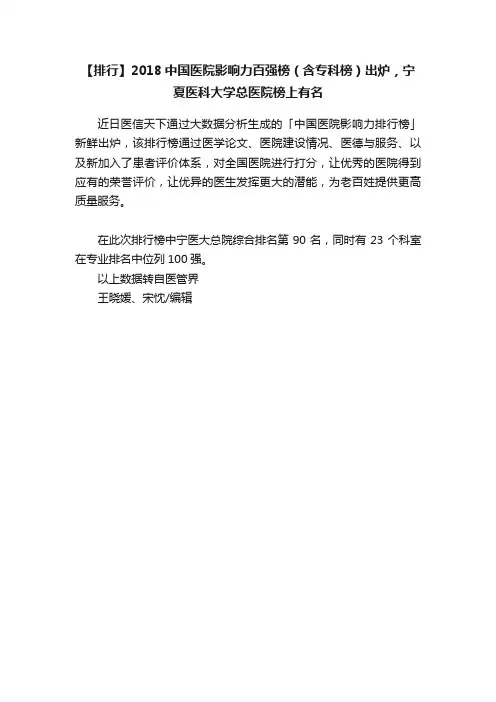 【排行】2018 中国医院影响力百强榜（含专科榜）出炉，宁夏医科大学总医院榜上有名

近日医信天下通过大数据分析生成的「中国医院影响力排行榜」新鲜出炉，该排行榜通过医学论文、医院建设情况、医德与服务、以及新加入了患者评价体系，对全国医院进行打分，让优秀的医院得到应有的荣誉评价，让优异的医生发挥更大的潜能，为老百姓提供更高质量服务。

在此次排行榜中宁医大总院综合排名第 90 名，同时有 23 个科室在专业排名中位列 100 强。

以上数据转自医管界

王晓媛、宋忱/编辑